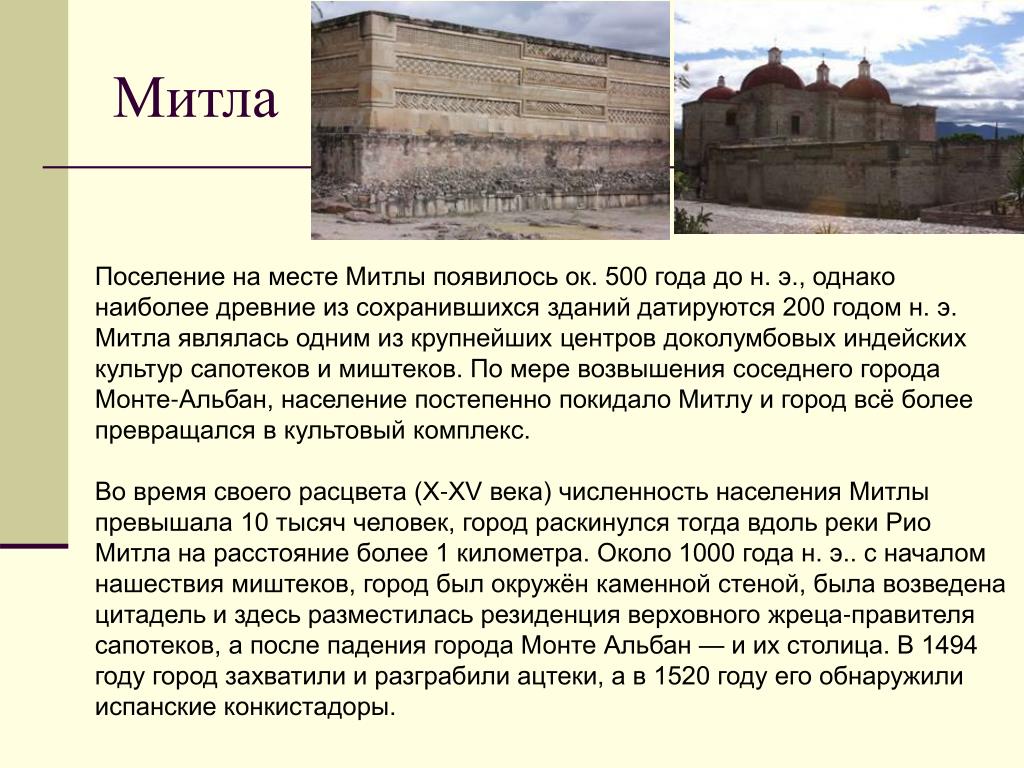 Митла

Поселение на месте Митлы появилось ок. 500 года до н. э., однако наиболее древние из сохранившихся зданий датируются 200 годом н. э. Митла являлась одним из крупнейших центров доколумбовых индейских культур сапотеков и миштеков. По мере возвышения соседнего города Монте-Альбан, население постепенно покидало Митлу и город всё более превращался в культовый комплекс.

Во время своего расцвета (X-XV века) численность населения Митлы превышала 10 тысяч человек, город раскинулся тогда вдоль реки Рио Митла на расстояние более 1 километра. Около 1000 года н. э.. с началом нашествия миштеков, город был окружён каменной стеной, была возведена цитадель и здесь разместилась резиденция верховного жреца-правителя сапотеков, а после падения города Монте Альбан — и их столица. В 1494 году город захватили и разграбили ацтеки, а в 1520 году его обнаружили испанские конкистадоры.